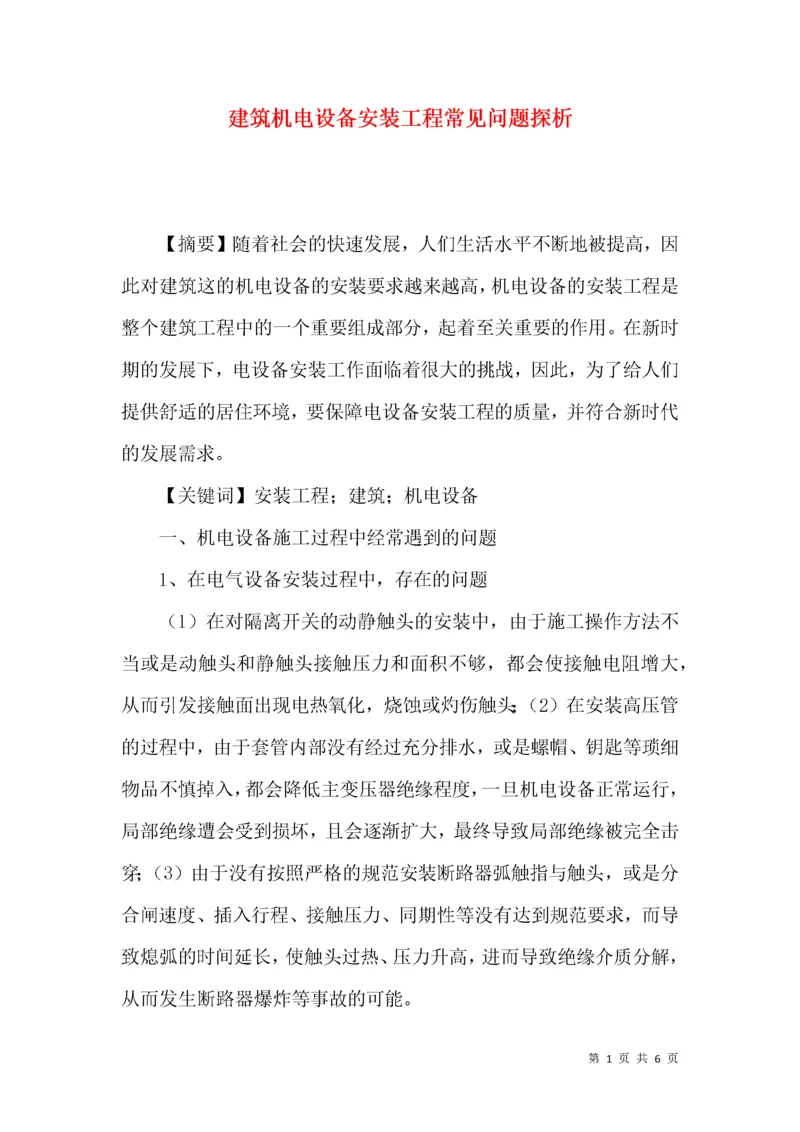 建筑机电设备安装工程常见问题探析

【摘要】随着社会的快速发展，人们生活水平不断地被提高，因此对建筑这的机电设备的安装要求越来越高，机电设备的安装工程是整个建筑工程中的一个重要组成部分，起着至关重要的作用。在新时期的发展下，电设备安装工作面临着很大的挑战，因此，为了给人们提供舒适的居住环境，要保障电设备安装工程的质量，并符合新时代的发展需求。

【关键词】安装工程；建筑；机电设备

一、机电设备施工过程中经常遇到的问题

1、在电气设备安装过程中，存在的问题

（1）在对隔离开关的动静触头的安装中，由于施工操作方法不当或是动触头和静触头接触压力和面积不够，都会使接触电阻增大，从而引发接触面出现电热氧化，烧蚀或灼伤触头；（2）在安装高压管的过程中，由于套管内部没有经过充分排水，或是螺帽、钥匙等琐细物品不慎掉入，都会降低主变压器绝缘程度，一旦机电设备正常运行，局部绝缘遭会受到损坏，且会逐渐扩大，最终导致局部绝缘被完全击穿；（3）由于没有按照严格的规范安装断路器弧触指与触头，或是分合闸速度、插入行程、接触压力、同期性等没有达到规范要求，而导致熄弧的时间延长，使触头过热、压力升高，进而导致绝缘介质分解，从而发生断路器爆炸等事故的可能。

第 1 页 共 6 页